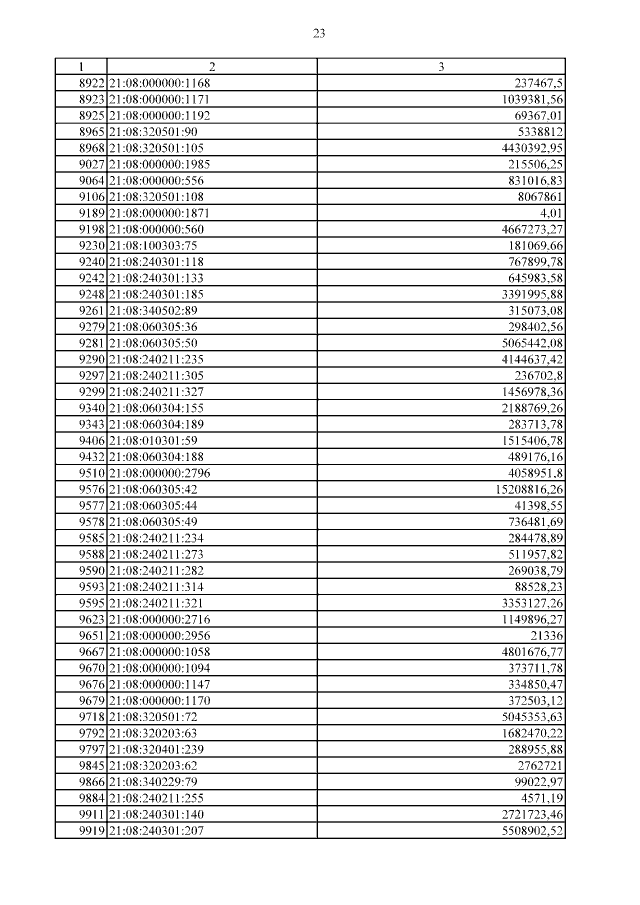 23

| 1 | 2 | 3 |
|---|---|---|
| 8922 | 21:08:000000:1168 | 237467,5 |
| 8923 | 21:08:000000:1171 | 1039381,56 |
| 8925 | 21:08:000000:1192 | 69367,01 |
| 8965 | 21:08:320501:90 | 5338812 |
| 8968 | 21:08:320501:105 | 4430392,95 |
| 9027 | 21:08:000000:1985 | 215506,25 |
| 9064 | 21:08:000000:556 | 831016,83 |
| 9106 | 21:08:320501:108 | 8067861 |
| 9189 | 21:08:000000:1871 | 4,01 |
| 9198 | 21:08:000000:560 | 4667273,27 |
| 9230 | 21:08:100303:75 | 181069,66 |
| 9240 | 21:08:240301:118 | 767899,78 |
| 9242 | 21:08:240301:133 | 645983,58 |
| 9248 | 21:08:240301:185 | 3391995,88 |
| 9261 | 21:08:340502:89 | 315073,08 |
| 9279 | 21:08:060305:36 | 298402,56 |
| 9281 | 21:08:060305:50 | 5065442,08 |
| 9290 | 21:08:240211:235 | 4144637,42 |
| 9297 | 21:08:240211:305 | 236702,8 |
| 9299 | 21:08:240211:327 | 1456978,36 |
| 9340 | 21:08:060304:155 | 2188769,26 |
| 9343 | 21:08:060304:189 | 283713,78 |
| 9406 | 21:08:010301:59 | 1515406,78 |
| 9432 | 21:08:060304:188 | 489176,16 |
| 9510 | 21:08:000000:2796 | 4058951,8 |
| 9576 | 21:08:060305:42 | 15208816,26 |
| 9577 | 21:08:060305:44 | 41398,55 |
| 9578 | 21:08:060305:49 | 736481,69 |
| 9585 | 21:08:240211:234 | 284478,89 |
| 9588 | 21:08:240211:273 | 511957,82 |
| 9590 | 21:08:240211:282 | 269038,79 |
| 9593 | 21:08:240211:314 | 88528,23 |
| 9595 | 21:08:240211:321 | 3353127,26 |
| 9623 | 21:08:000000:2716 | 1149896,27 |
| 9651 | 21:08:000000:2956 | 21336 |
| 9667 | 21:08:000000:1058 | 4801676,77 |
| 9670 | 21:08:000000:1094 | 373711,78 |
| 9676 | 21:08:000000:1147 | 334850,47 |
| 9679 | 21:08:000000:1170 | 372503,12 |
| 9718 | 21:08:320501:72 | 5045353,63 |
| 9792 | 21:08:320203:63 | 1682470,22 |
| 9797 | 21:08:320401:239 | 288955,88 |
| 9845 | 21:08:320203:62 | 2762721 |
| 9866 | 21:08:340229:79 | 99022,97 |
| 9884 | 21:08:240211:255 | 4571,19 |
| 9911 | 21:08:240301:140 | 2721723,46 |
| 9919 | 21:08:240301:207 | 5508902,52 |